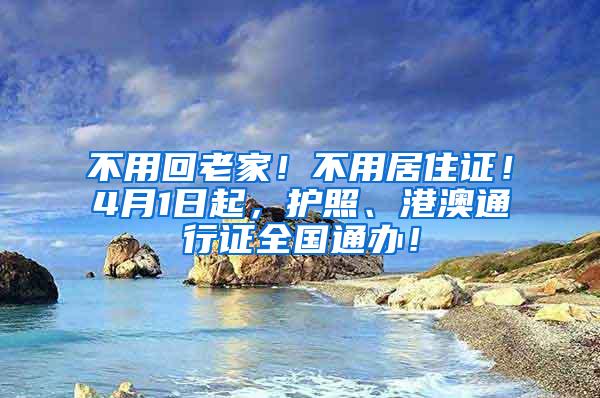 不用回老家！不用居住证！4月1日起，护照、港澳通行证全国通办！